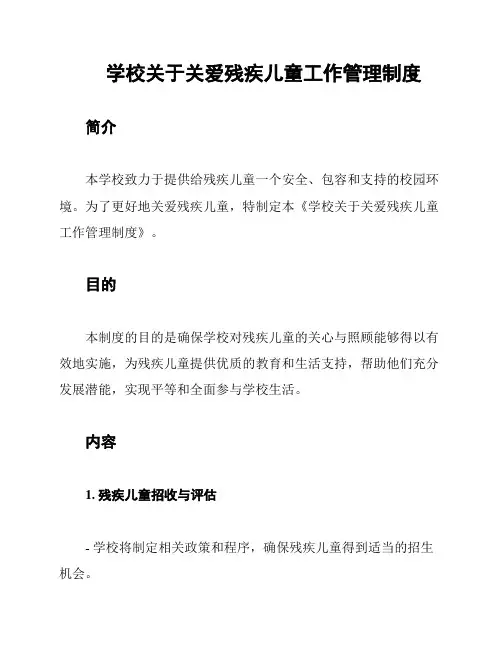 学校关于关爱残疾儿童工作管理制度

简介

本学校致力于提供给残疾儿童一个安全、包容和支持的校园环境。为了更好地关爱残疾儿童，特制定本《学校关于关爱残疾儿童工作管理制度》。

目的

本制度的目的是确保学校对残疾儿童的关心与照顾能够得以有效地实施，为残疾儿童提供优质的教育和生活支持，帮助他们充分发展潜能，实现平等和全面参与学校生活。

内容

1. 残疾儿童招收与评估

- 学校将制定相关政策和程序，确保残疾儿童得到适当的招生机会。